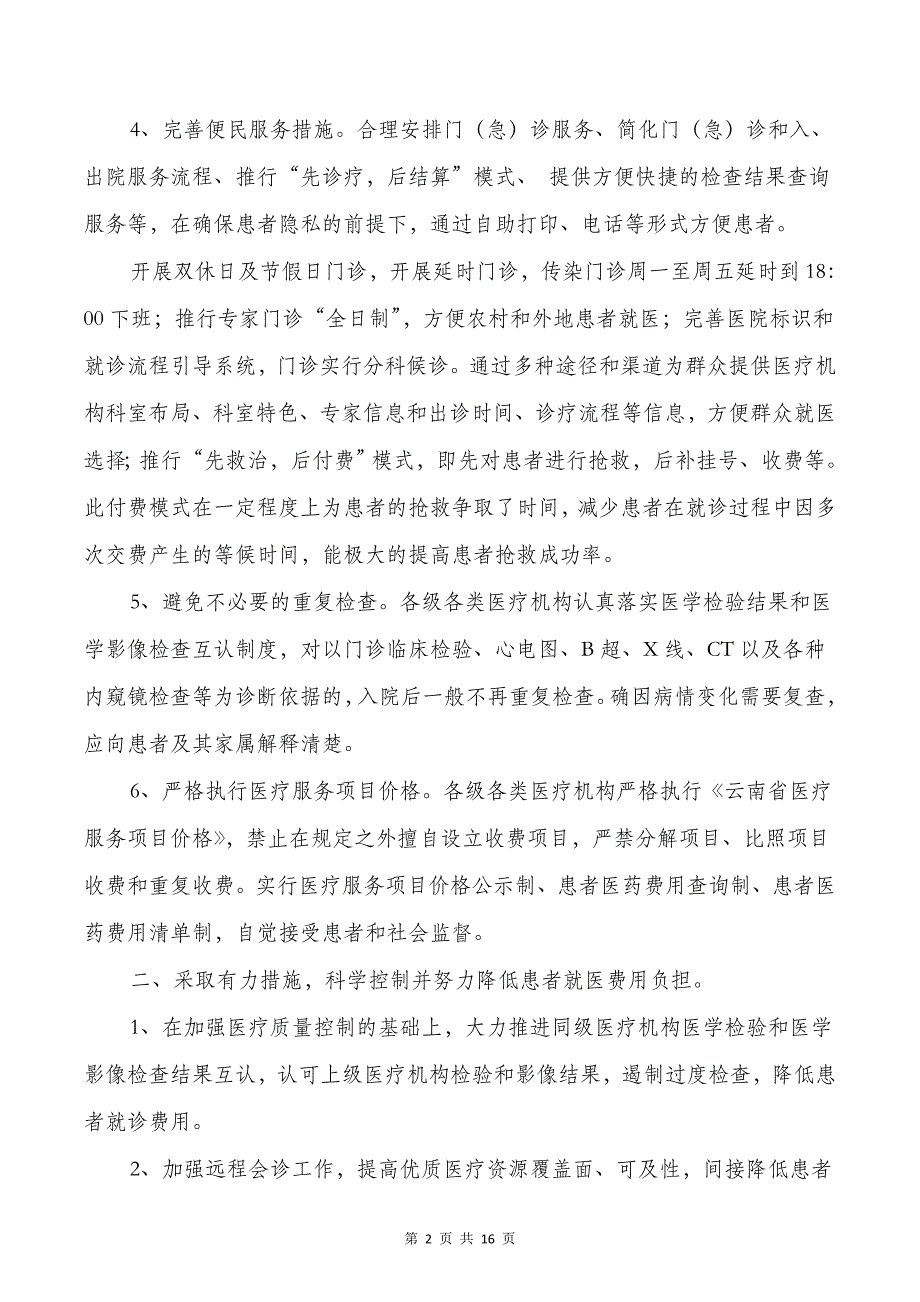 4、完善便民服务措施。合理安排门（急）诊服务、简化门（急）诊和入、出院服务流程、推行“先诊疗，后结算”模式、 提供方便快捷的检查结果查询服务等，在确保患者隐私的前提下，通过自助打印、电话等形式方便患者。

开展双休日及节假日门诊，开展延时门诊，传染门诊周一至周五延时到18:00下班；推行专家门诊“全日制”，方便农村和外地患者就医；完善医院标识和就诊流程引导系统，门诊实行分科候诊。通过多种途径和渠道为群众提供医疗机构科室布局、科室特色、专家信息和出诊时间、诊疗流程等信息，方便群众就医选择;推行“先救治，后付费”模式，即先对患者进行抢救，后补挂号、收费等。此付费模式在一定程度上为患者的抢救争取了时间，减少患者在就诊过程中因多次交费产生的等候时间，能极大的提高患者抢救成功率。

5、避免不必要的重复检查。各级各类医疗机构认真落实医学检验结果和医学影像检查互认制度，对以门诊临床检验、心电图、B超、X线、CT以及各种内窥镜检查等为诊断依据的，入院后一般不再重复检查。确因病情变化需要复查，应向患者及其家属解释清楚。

6、严格执行医疗服务项目价格。各级各类医疗机构严格执行《云南省医疗服务项目价格》，禁止在规定之外擅自设立收费项目，严禁分解项目、比照项目收费和重复收费。实行医疗服务项目价格公示制、患者医药费用查询制、患者医药费用清单制，自觉接受患者和社会监督。

二、采取有力措施，科学控制并努力降低患者就医费用负担。

1、在加强医疗质量控制的基础上，大力推进同级医疗机构医学检验和医学影像检查结果互认，认可上级医疗机构检验和影像结果，遏制过度检查，降低患者就诊费用。

2、加强远程会诊工作，提高优质医疗资源覆盖面、可及性，间接降低患者

第 2 页 共 16 页